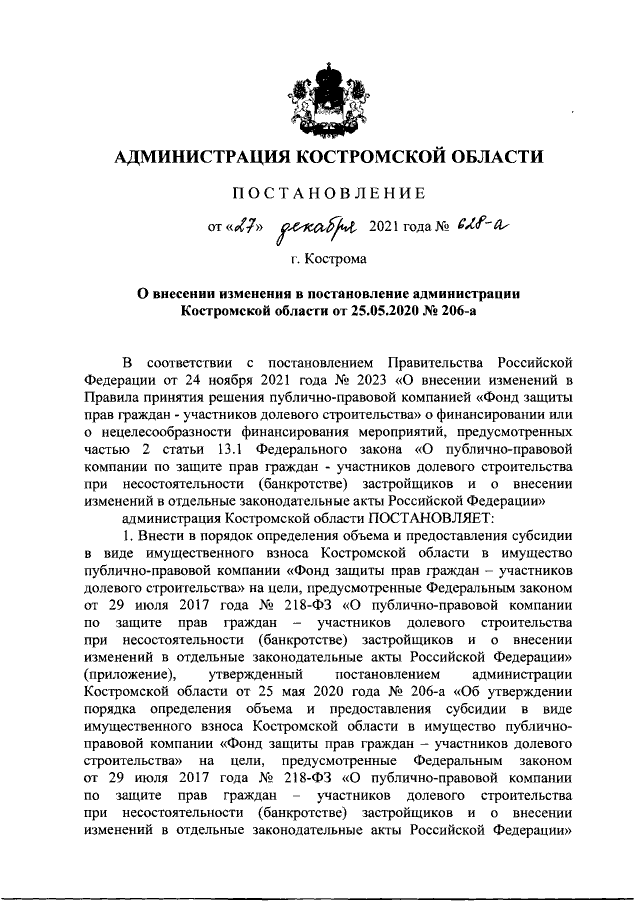 АДМИНИСТРАЦИЯ КОСТРОМСКОЙ ОБЛАСТИ

ПОСТАНОВЛЕНИЕ

от «27» декабря 2021 года № 628-а

г. Кострома

О внесении изменения в постановление администрации Костромской области от 25.05.2020 № 206-а

В соответствии с постановлением Правительства Российской Федерации от 24 ноября 2021 года № 2023 «О внесении изменений в Правила принятия решения публично-правовой компанией «Фонд защиты прав граждан - участников долевого строительства» о финансировании или о нецелесообразности финансирования мероприятий, предусмотренных частью 2 статьи 13.1 Федерального закона «О публично-правовой компании по защите прав граждан - участников долевого строительства при несостоятельности (банкротстве) застройщиков и о внесении изменений в отдельные законодательные акты Российской Федерации»

администрация Костромской области ПОСТАНОВЛЯЕТ:

1. Внести в порядок определения объема и предоставления субсидии в виде имущественного взноса Костромской области в имущество публично-правовой компании «Фонд защиты прав граждан – участников долевого строительства» на цели, предусмотренные Федеральным законом от 29 июля 2017 года № 218-ФЗ «О публично-правовой компании по защите прав граждан – участников долевого строительства при несостоятельности (банкротстве) застройщиков и о внесении изменений в отдельные законодательные акты Российской Федерации» (приложение), утвержденный постановлением администрации Костромской области от 25 мая 2020 года № 206-а «Об утверждении порядка определения объема и предоставления субсидии в виде имущественного взноса Костромской области в имущество публично-правовой компании «Фонд защиты прав граждан – участников долевого строительства» на цели, предусмотренные Федеральным законом от 29 июля 2017 года № 218-ФЗ «О публично-правовой компании по защите прав граждан – участников долевого строительства при несостоятельности (банкротстве) застройщиков и о внесении изменений в отдельные законодательные акты Российской Федерации»